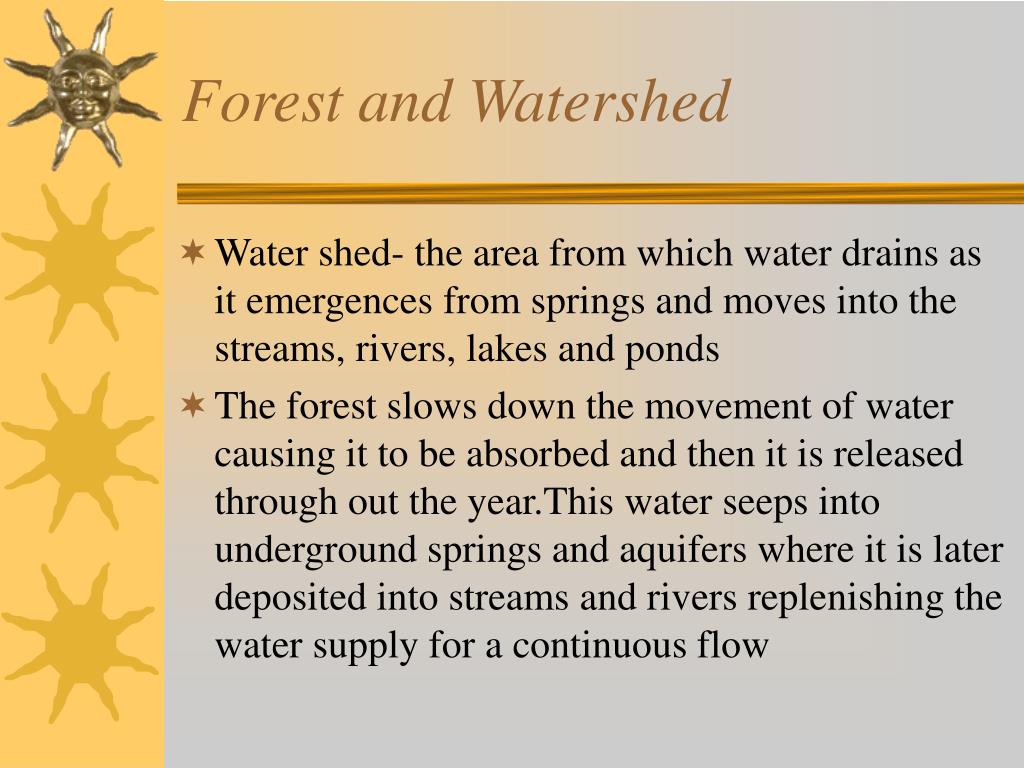 Forest and Watershed

Water shed- the area from which water drains as it emergences from springs and moves into the streams, rivers, lakes and ponds

The forest slows down the movement of water causing it to be absorbed and then it is released through out the year.This water seeps into underground springs and aquifers where it is later deposited into streams and rivers replenishing the water supply for a continuous flow